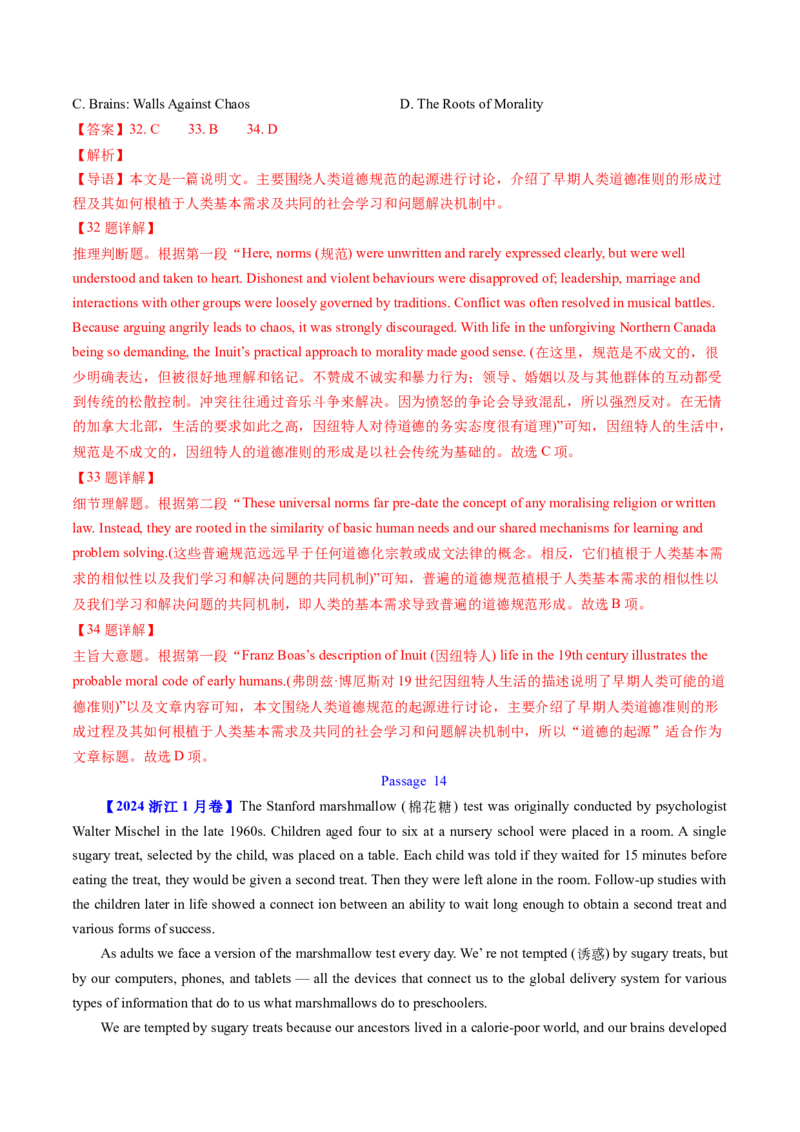 C. Brains: Walls Against Chaos    D. The Roots of Morality

【答案】32. C    33. B    34. D

【解析】

【导语】本文是一篇说明文。主要围绕人类道德规范的起源进行讨论，介绍了早期人类道德准则的形成过程及其如何根植于人类基本需求及共同的社会学习和问题解决机制中。

【32题详解】

推理判断题。根据第一段“Here, norms (规范) were unwritten and rarely expressed clearly, but were well understood and taken to heart. Dishonest and violent behaviours were disapproved of; leadership, marriage and interactions with other groups were loosely governed by traditions. Conflict was often resolved in musical battles. Because arguing angrily leads to chaos, it was strongly discouraged. With life in the unforgiving Northern Canada being so demanding, the Inuit's practical approach to morality made good sense. (在这里，规范是不成文的，很少明确表达，但被很好地理解和铭记。不赞成不诚实和暴力行为；领导、婚姻以及与其他群体的互动都受到传统的松散控制。冲突往往通过音乐斗争来解决。因为愤怒的争论会导致混乱，所以强烈反对。在无情的加拿大北部，生活的要求如此之高，因纽特人对待道德的务实态度很有道理)”可知，因纽特人的生活中，规范是不成文的，因纽特人的道德准则的形成是以社会传统为基础的。故选C项。

【33题详解】

细节理解题。根据第二段“These universal norms far pre-date the concept of any moralising religion or written law. Instead, they are rooted in the similarity of basic human needs and our shared mechanisms for learning and problem solving.(这些普遍规范远远早于任何道德化宗教或成文法律的概念。相反，它们植根于人类基本需求的相似性以及我们学习和解决问题的共同机制)”可知，普遍的道德规范植根于人类基本需求的相似性以及我们学习和解决问题的共同机制，即人类的基本需求导致普遍的道德规范形成。故选B项。

【34题详解】

主旨大意题。根据第一段“Franz Boas's description of Inuit (因纽特人) life in the 19th century illustrates the probable moral code of early humans.(弗朗兹·博厄斯对19世纪因纽特人生活的描述说明了早期人类可能的道德准则)”以及文章内容可知，本文围绕人类道德规范的起源进行讨论，主要介绍了早期人类道德准则的形成过程及其如何根植于人类基本需求及共同的社会学习和问题解决机制中，所以“道德的起源”适合作为文章标题。故选D项。

Passage 14

【2024浙江1月卷】The Stanford marshmallow (棉花糖) test was originally conducted by psychologist Walter Mischel in the late 1960s. Children aged four to six at a nursery school were placed in a room. A single sugary treat, selected by the child, was placed on a table. Each child was told if they waited for 15 minutes before eating the treat, they would be given a second treat. Then they were left alone in the room. Follow-up studies with the children later in life showed a connect ion between an ability to wait long enough to obtain a second treat and various forms of success.

As adults we face a version of the marshmallow test every day. We' re not tempted (诱惑) by sugary treats, but by our computers, phones, and tablets — all the devices that connect us to the global delivery system for various types of information that do to us what marshmallows do to preschoolers.

We are tempted by sugary treats because our ancestors lived in a calorie-poor world, and our brains developed